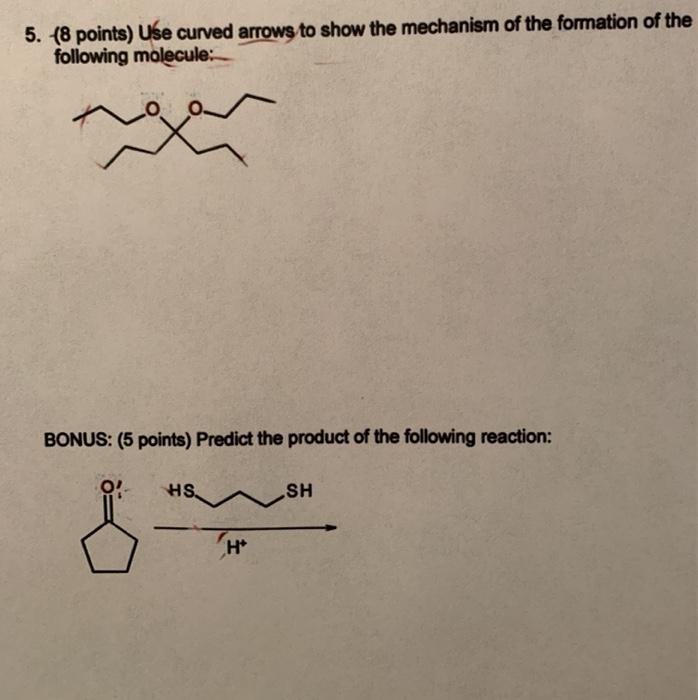 5. (8 points) Use curved arrows to show the mechanism of the formation of the following molecule:

O O

BONUS: (5 points) Predict the product of the following reaction:

O

HS SH

$H^+$